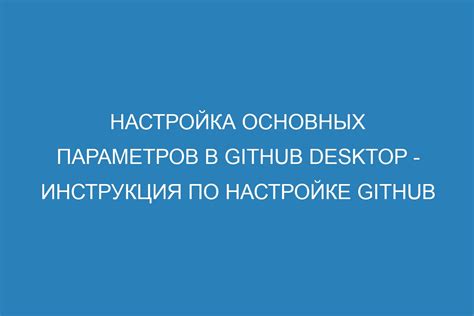 НАСТРОЙКА ОСНОВНЫХ ПАРАМЕТРОВ В GITHUB DESKTOP - ИНСТРУКЦИЯ ПО НАСТРОЙКЕ GITHUB